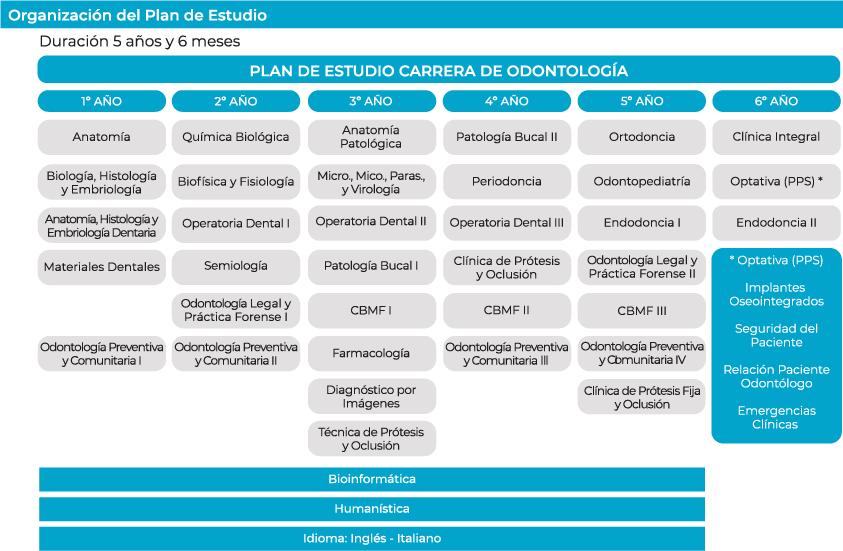 Organización del Plan de Estudio

Duración 5 años y 6 meses

PLAN DE ESTUDIO CARRERA DE ODONTOLOGÍA

| 1° AÑO | 2° AÑO | 3° AÑO | 4° AÑO | 5° AÑO | 6° AÑO |
|---|---|---|---|---|---|
| Anatomía | Química Biológica | Anatomía Patológica | Patología Bucal II | Ortodoncia | Clínica Integral |
| Biología, Histología y Embriología | Biofísica y Fisiología | Micro., Mico., Paras., y Virología | Periodoncia | Odontopediatría | Optativa (PPS) * |
| Anatomía, Histología y Embriología Dentaria | Operatoria Dental I | Operatoria Dental II | Operatoria Dental III | Endodoncia I | Endodoncia II |
| Materiales Dentales | Semiología | Patología Bucal I | Clínica de Prótesis y Oclusión | Odontología Legal y Práctica Forense II | * Optativa (PPS) |
| | Odontología Legal y Práctica Forense I | CBMF I | CBMF II | CBMF III | Implantes Oseointegrados |
| Odontología Preventiva y Comunitaria I | Odontología Preventiva y Comunitaria II | Farmacología | Odontología Preventiva y Comunitaria III | Odontología Preventiva y Comunitaria IV | Seguridad del Paciente |
| | | Diagnóstico por Imágenes | | Clínica de Prótesis Fija y Oclusión | Relación Paciente Odontólogo |
| | | Técnica de Prótesis y Oclusión | | | Emergencias Clínicas |

Bioinformática

Humanística

Idioma: Inglés - Italiano